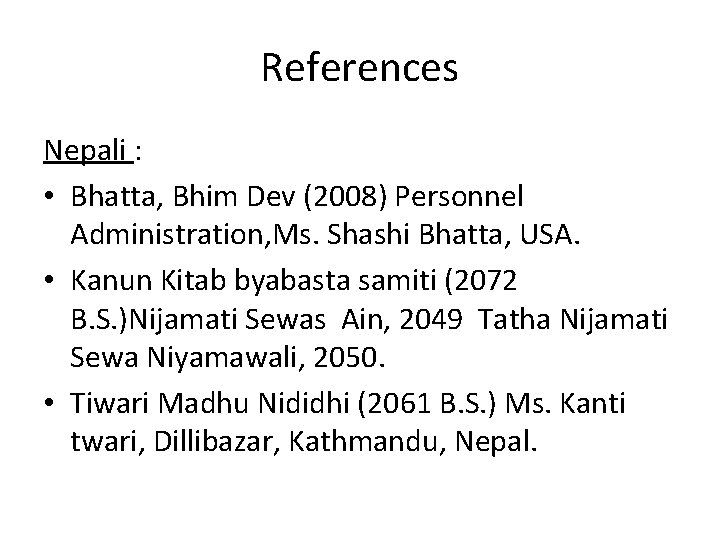 References

Nepali :

• Bhatta, Bhim Dev (2008) Personnel Administration,Ms. Shashi Bhatta, USA.

• Kanun Kitab byabasta samiti (2072 B.S.)Nijamati Sewas Ain, 2049 Tatha Nijamati Sewa Niyamawali, 2050.

• Tiwari Madhu Nididhi (2061 B.S.) Ms. Kanti twari, Dillibazar, Kathmandu, Nepal.